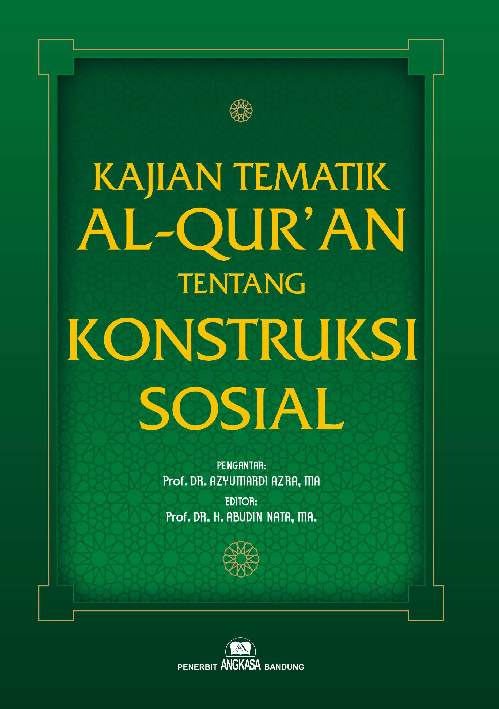 KAJIAN TEMATIK
AL-QUR'AN
TENTANG
KONSTRUKSI
SOSIAL

PENGANTAR:
Prof. DR. AZYUMARDI AZRA, MA
EDITOR:
Prof. DR. H. ABUDIN NATA, MA.

PENERBIT ANGKASA BANDUNG